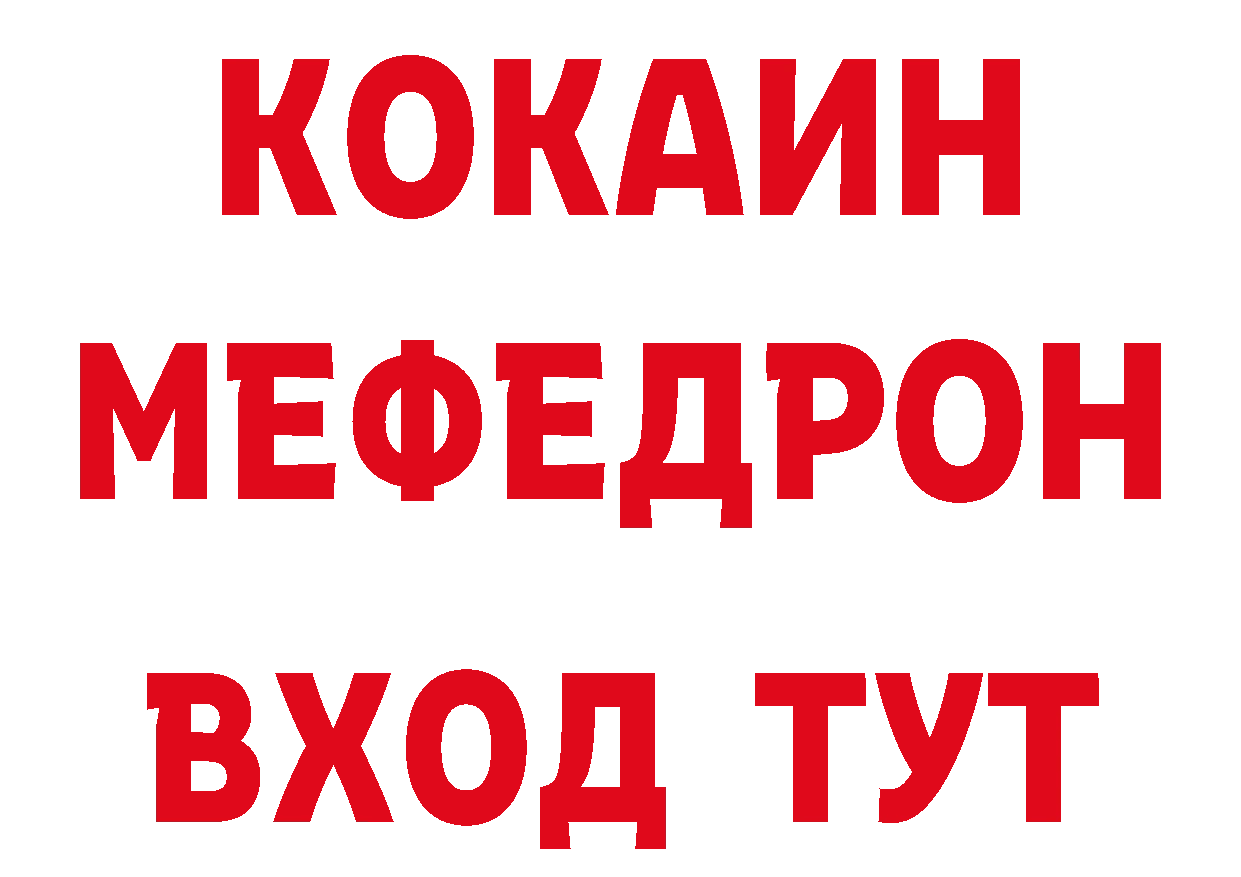 КОКАИН
МЕФЕДРОН
ВХОД ТУТ